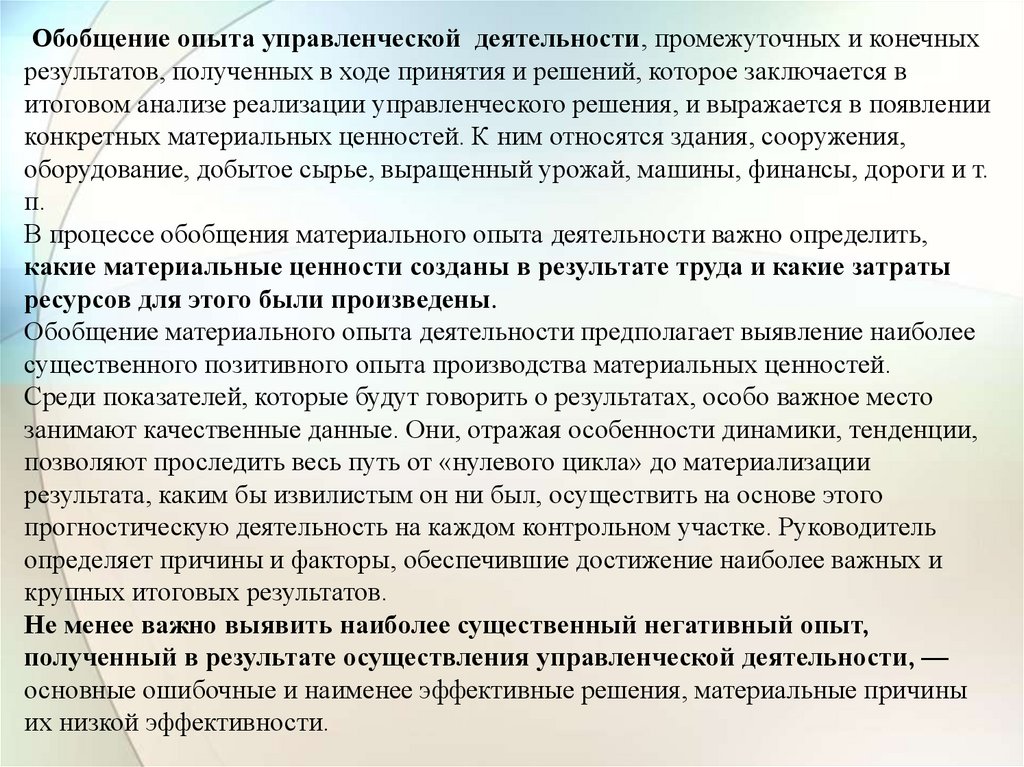 Обобщение опыта управленческой деятельности, промежуточных и конечных результатов, полученных в ходе принятия и решений, которое заключается в итоговом анализе реализации управленческого решения, и выражается в появлении конкретных материальных ценностей. К ним относятся здания, сооружения, оборудование, добытое сырье, выращенный урожай, машины, финансы, дороги и т. п.
В процессе обобщения материального опыта деятельности важно определить, какие материальные ценности созданы в результате труда и какие затраты ресурсов для этого были произведены.
Обобщение материального опыта деятельности предполагает выявление наиболее существенного позитивного опыта производства материальных ценностей.
Среди показателей, которые будут говорить о результатах, особо важное место занимают качественные данные. Они, отражая особенности динамики, тенденции, позволяют проследить весь путь от «нулевого цикла» до материализации результата, каким бы извилистым он ни был, осуществить на основе этого прогностическую деятельность на каждом контрольном участке. Руководитель определяет причины и факторы, обеспечившие достижение наиболее важных и крупных итоговых результатов.
Не менее важно выявить наиболее существенный негативный опыт, полученный в результате осуществления управленческой деятельности, — основные ошибочные и наименее эффективные решения, материальные причины их низкой эффективности.